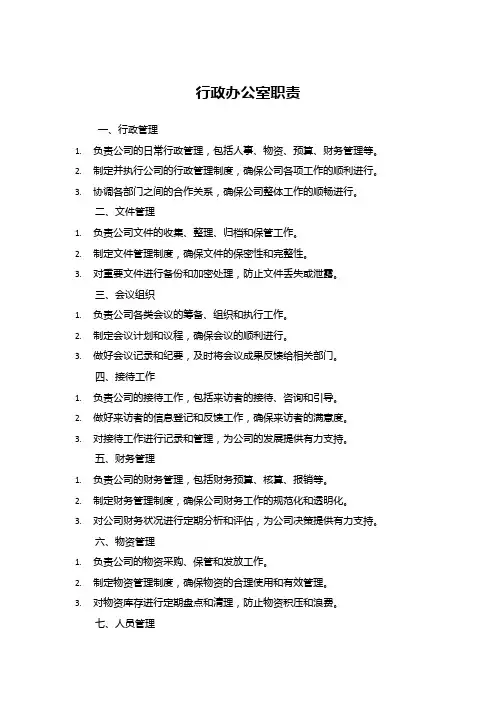 行政办公室职责

一、行政管理

1. 负责公司的日常行政管理，包括人事、物资、预算、财务管理等。
2. 制定并执行公司的行政管理制度，确保公司各项工作的顺利进行。
3. 协调各部门之间的合作关系，确保公司整体工作的顺畅进行。

二、文件管理

1. 负责公司文件的收集、整理、归档和保管工作。
2. 制定文件管理制度，确保文件的保密性和完整性。
3. 对重要文件进行备份和加密处理，防止文件丢失或泄露。

三、会议组织

1. 负责公司各类会议的筹备、组织和执行工作。
2. 制定会议计划和议程，确保会议的顺利进行。
3. 做好会议记录和纪要，及时将会议成果反馈给相关部门。

四、接待工作

1. 负责公司的接待工作，包括来访者的接待、咨询和引导。
2. 做好来访者的信息登记和反馈工作，确保来访者的满意度。
3. 对接待工作进行记录和管理，为公司的发展提供有力支持。

五、财务管理

1. 负责公司的财务管理，包括财务预算、核算、报销等。
2. 制定财务管理制度，确保公司财务工作的规范化和透明化。
3. 对公司财务状况进行定期分析和评估，为公司决策提供有力支持。

六、物资管理

1. 负责公司的物资采购、保管和发放工作。
2. 制定物资管理制度，确保物资的合理使用和有效管理。
3. 对物资库存进行定期盘点和清理，防止物资积压和浪费。

七、人员管理